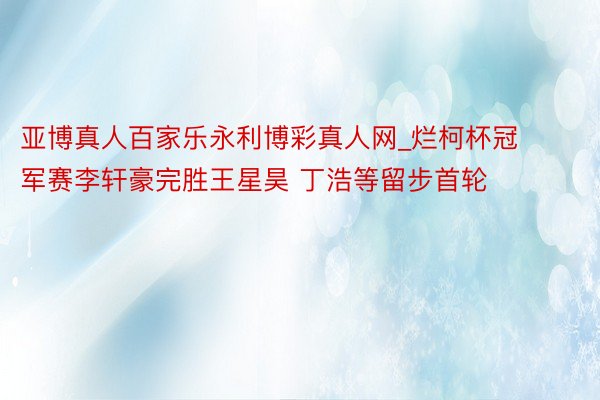 亚博真人百家乐永利博彩真人网_烂柯杯冠军赛李轩豪完胜王星昊 丁浩等留步首轮